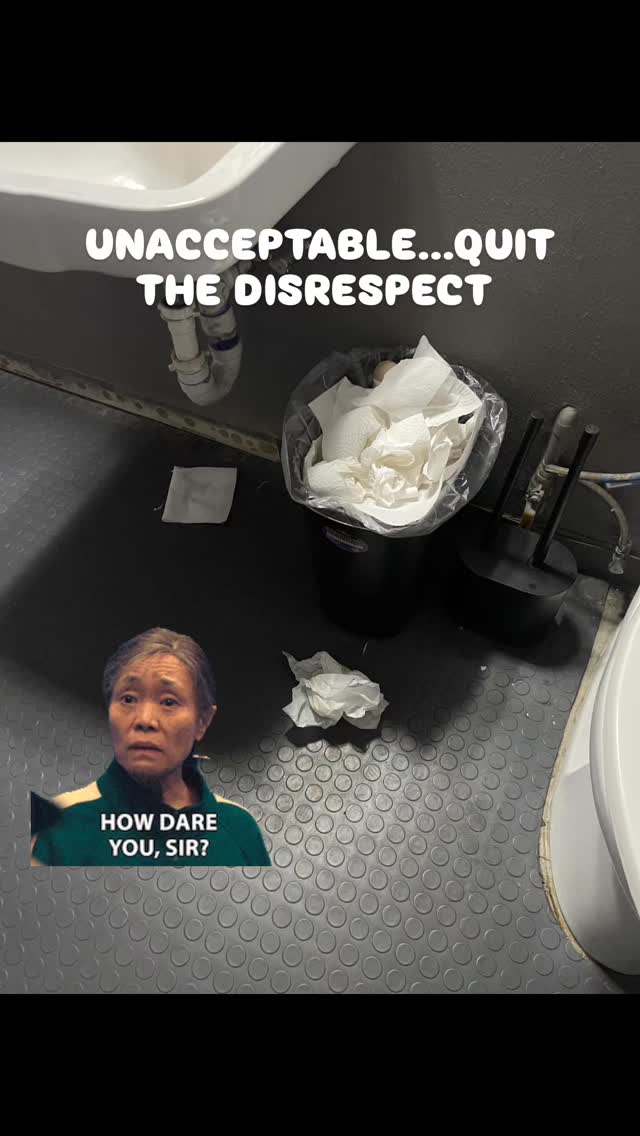 UNACCEPTABLE...QUIT THE DISRESPECT

HOW DARE YOU, SIR?